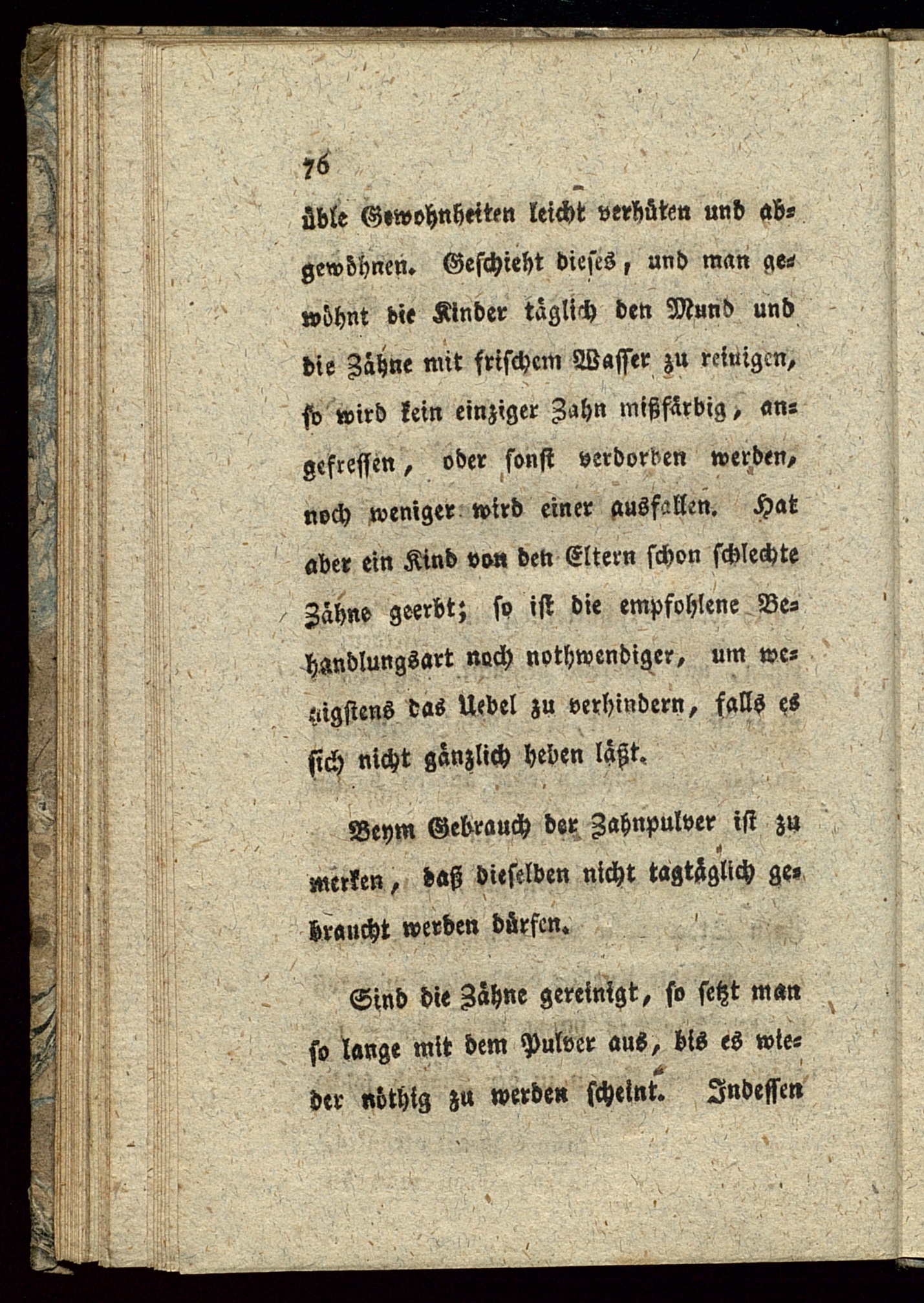 76

üble Gewohnheiten leicht verhüten und abgewöhnen. Geschieht dieses, und man gewöhnt die Kinder täglich den Mund und die Zähne mit frischem Wasser zu reinigen, so wird kein einziger Zahn mißfärbig, angefressen, oder sonst verdorben werden, noch weniger wird einer ausfallen. Hat aber ein Kind von den Eltern schon schlechte Zähne geerbt; so ist die empfohlene Behandlungsart noch nothwendiger, um wenigstens das Uebel zu verhindern, falls es sich nicht gänzlich heben läßt.

Beym Gebrauch der Zahnpulver ist zu merken, daß dieselben nicht tagtäglich gebraucht werden dürfen.

Sind die Zähne gereinigt, so setzt man so lange mit dem Pulver aus, bis es wieder nöthig zu werden scheint. Indessen